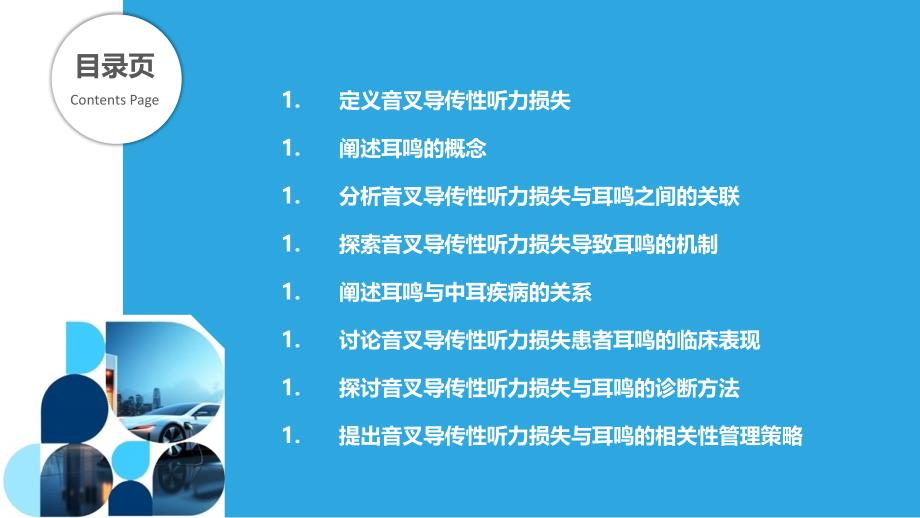 目录页
Contents Page

1. 定义音叉导传性听力损失

1. 阐述耳鸣的概念

1. 分析音叉导传性听力损失与耳鸣之间的关联

1. 探索音叉导传性听力损失导致耳鸣的机制

1. 阐述耳鸣与中耳疾病的关系

1. 讨论音叉导传性听力损失患者耳鸣的临床表现

1. 探讨音叉导传性听力损失与耳鸣的诊断方法

1. 提出音叉导传性听力损失与耳鸣的相关性管理策略